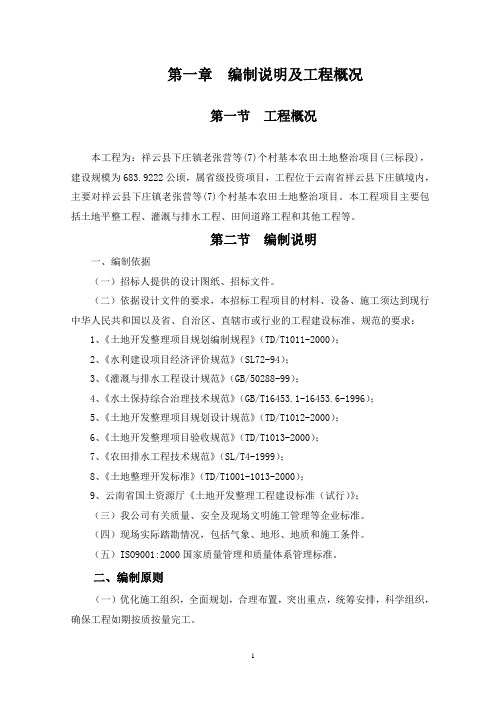 第一章 编制说明及工程概况

第一节 工程概况

本工程为：祥云县下庄镇老张营等(7)个村基本农田土地整治项目(三标段)，建设规模为683.9222公顷，属省级投资项目，工程位于云南省祥云县下庄镇境内，主要对祥云县下庄镇老张营等(7)个村基本农田土地整治项目。本工程项目主要包括土地平整工程、灌溉与排水工程、田间道路工程和其他工程等。

第二节 编制说明

一、编制依据

（一）招标人提供的设计图纸、招标文件。

（二）依据设计文件的要求，本招标工程项目的材料、设备、施工须达到现行中华人民共和国以及省、自治区、直辖市或行业的工程建设标准、规范的要求：

1、《土地开发整理项目规划编制规程》（TD/T1011-2000）；

2、《水利建设项目经济评价规范》（SL72-94）；

3、《灌溉与排水工程设计规范》（GB/50288-99）；

4、《水土保持综合治理技术规范》（GB/T16453.1-16453.6-1996）；

5、《土地开发整理项目规划设计规范》（TD/T1012-2000）；

6、《土地开发整理项目验收规范》（TD/T1013-2000）；

7、《农田排水工程技术规范》（SL/T4-1999）；

8、《土地整理开发标准》（TD/T1001-1013-2000）；

9、云南省国土资源厅《土地开发整理工程建设标准（试行）》；

（三）我公司有关质量、安全及现场文明施工管理等企业标准。

（四）现场实际踏勘情况，包括气象、地形、地质和施工条件。

（五）ISO9001:2000国家质量管理和质量体系管理标准。

二、编制原则

（一）优化施工组织，全面规划，合理布置，突出重点，统筹安排，科学组织，确保工程如期按质按量完工。

1